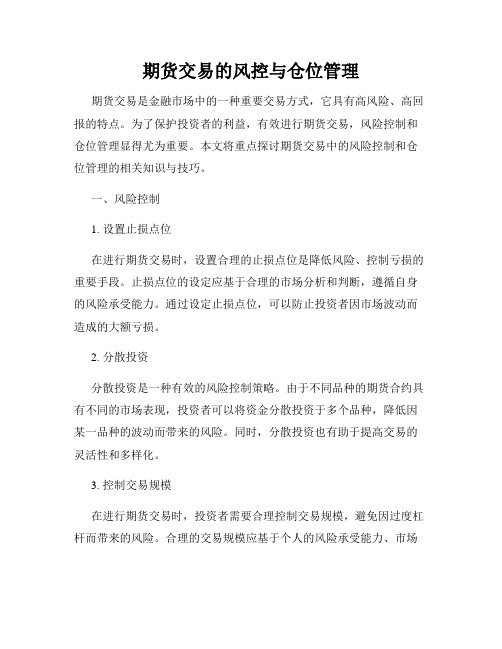 期货交易的风控与仓位管理

期货交易是金融市场中的一种重要交易方式，它具有高风险、高回报的特点。为了保护投资者的利益，有效进行期货交易，风险控制和仓位管理显得尤为重要。本文将重点探讨期货交易中的风险控制和仓位管理的相关知识与技巧。

一、风险控制

1. 设置止损点位

在进行期货交易时，设置合理的止损点位是降低风险、控制亏损的重要手段。止损点位的设定应基于合理的市场分析和判断，遵循自身的风险承受能力。通过设定止损点位，可以防止投资者因市场波动而造成的大额亏损。

2. 分散投资

分散投资是一种有效的风险控制策略。由于不同品种的期货合约具有不同的市场表现，投资者可以将资金分散投资于多个品种，降低因某一品种的波动而带来的风险。同时，分散投资也有助于提高交易的灵活性和多样化。

3. 控制交易规模

在进行期货交易时，投资者需要合理控制交易规模，避免因过度杠杆而带来的风险。合理的交易规模应基于个人的风险承受能力、市场